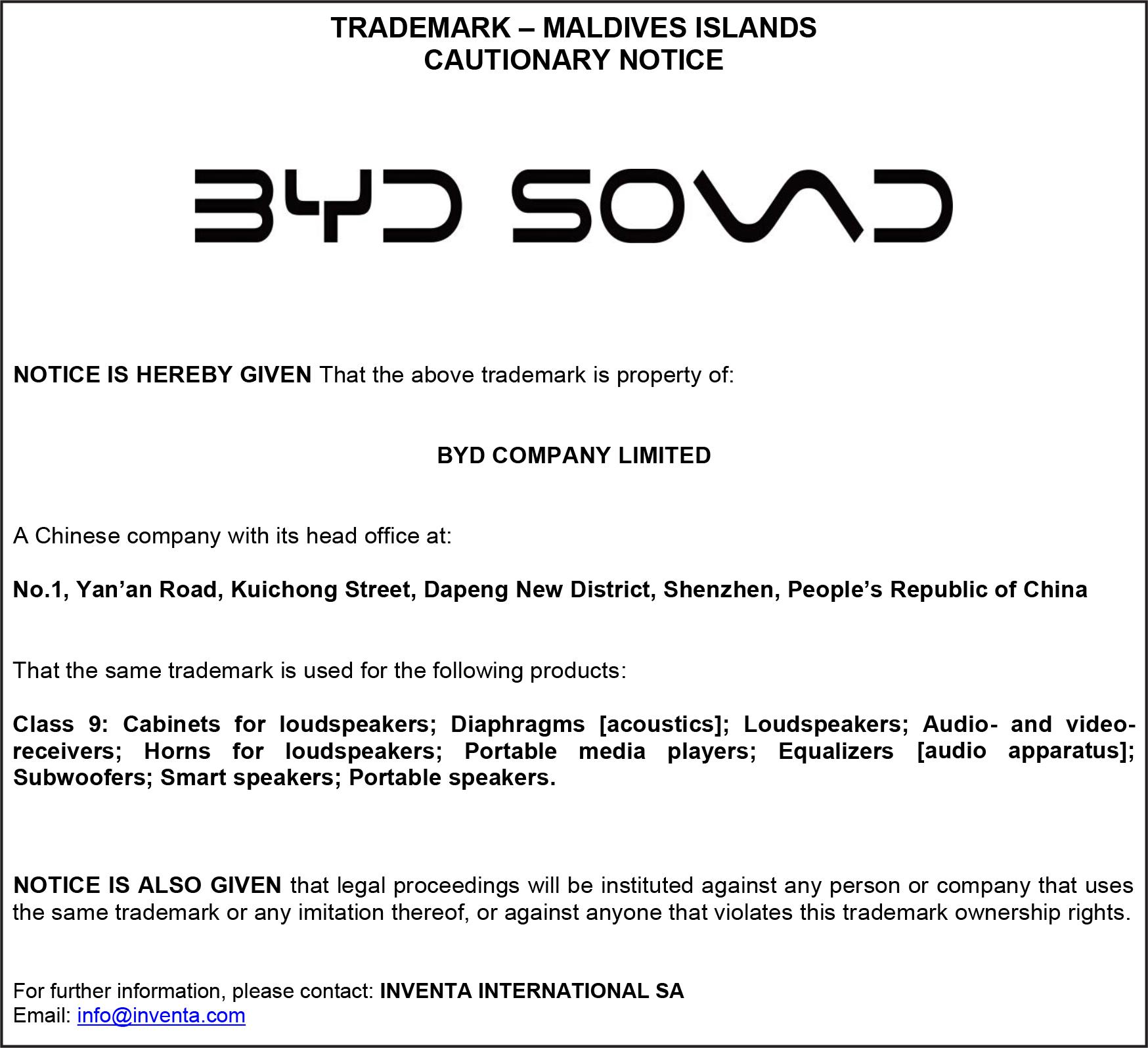 TRADEMARK – MALDIVES ISLANDS
CAUTIONARY NOTICE

BYD SOUND

NOTICE IS HEREBY GIVEN That the above trademark is property of:

BYD COMPANY LIMITED

A Chinese company with its head office at:

No.1, Yan'an Road, Kuichong Street, Dapeng New District, Shenzhen, People's Republic of China

That the same trademark is used for the following products:

Class 9: Cabinets for loudspeakers; Diaphragms [acoustics]; Loudspeakers; Audio- and video-receivers; Horns for loudspeakers; Portable media players; Equalizers [audio apparatus]; Subwoofers; Smart speakers; Portable speakers.

NOTICE IS ALSO GIVEN that legal proceedings will be instituted against any person or company that uses the same trademark or any imitation thereof, or against anyone that violates this trademark ownership rights.

For further information, please contact: INVENTA INTERNATIONAL SA
Email: info@inventa.com